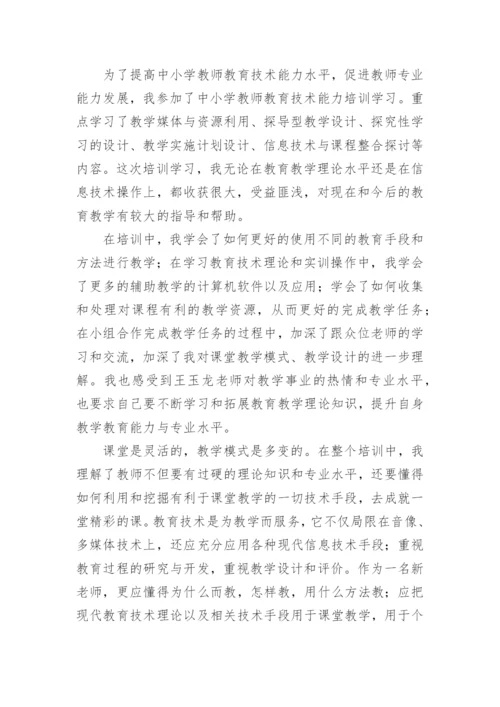 为了提高中小学教师教育技术能力水平，促进教师专业能力发展，我参加了中小学教师教育技术能力培训学习。重点学习了教学媒体与资源利用、探导型教学设计、探究性学习的设计、教学实施计划设计、信息技术与课程整合探讨等内容。这次培训学习，我无论在教育教学理论水平还是在信息技术操作上，都收获很大，受益匪浅，对现在和今后的教育教学有较大的指导和帮助。

在培训中，我学会了如何更好的使用不同的教育手段和方法进行教学；在学习教育技术理论和实训操作中，我学会了更多的辅助教学的计算机软件以及应用；学会了如何收集和处理对课程有利的教学资源，从而更好的完成教学任务；在小组合作完成教学任务的过程中，加深了跟众位老师的学习和交流，加深了我对课堂教学模式、教学设计的进一步理解。我也感受到王玉龙老师对教学事业的热情和专业水平，也要求自己要不断学习和拓展教育教学理论知识，提升自身教学教育能力与专业水平。

课堂是灵活的，教学模式是多变的。在整个培训中，我理解了教师不但要有过硬的理论知识和专业水平，还要懂得如何利用和挖掘有利于课堂教学的一切技术手段，去成就一堂精彩的课。教育技术是为教学而服务，它不仅局限在音像、多媒体技术上，还应充分应用各种现代信息技术手段；重视教育过程的研究与开发，重视教学设计和评价。作为一名新老师，更应懂得为什么而教，怎样教，用什么方法教；应把现代教育技术理论以及相关技术手段用于课堂教学，用于个